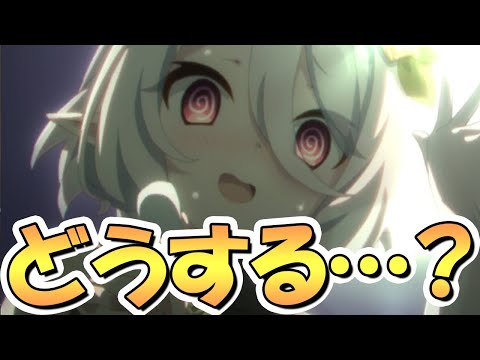 どうする…？